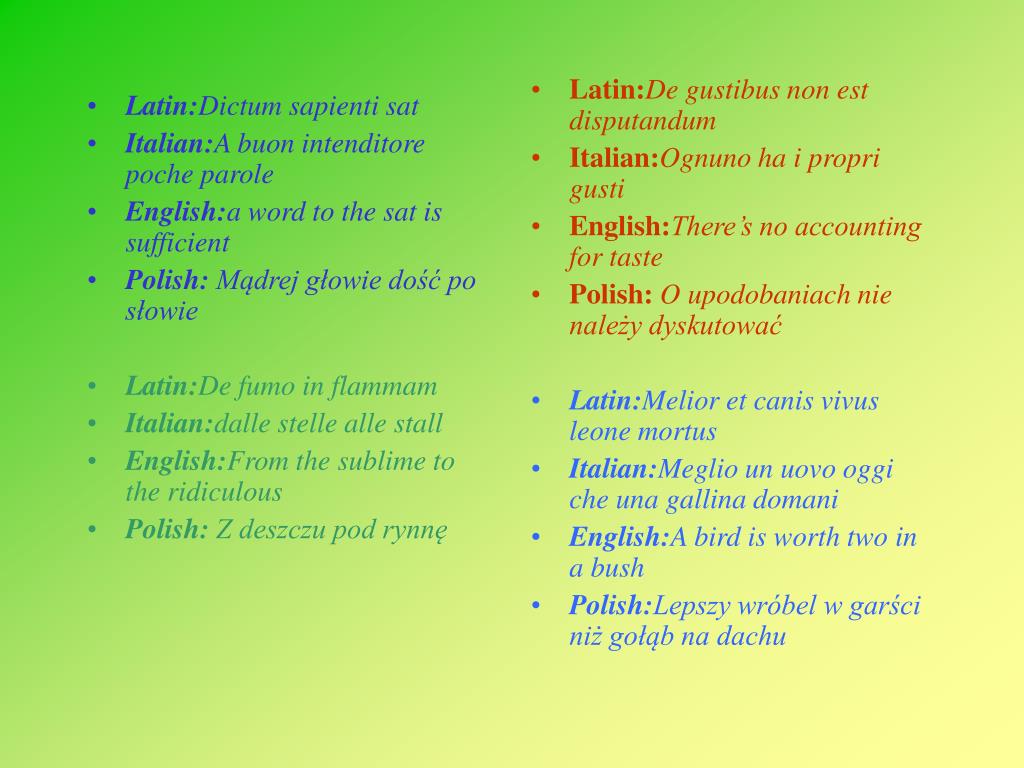 • Latin:Dictum sapienti sat
• Italian:A buon intenditore poche parole
• English:a word to the sat is sufficient
• Polish: Mądrej głowie dość po słowie

• Latin:De fumo in flammam
• Italian:dalle stelle alle stall
• English:From the sublime to the ridiculous
• Polish: Z deszczu pod rynnę

• Latin:De gustibus non est disputandum
• Italian:Ognuno ha i propri gusti
• English:There's no accounting for taste
• Polish: O upodobaniach nie należy dyskutować

• Latin:Melior et canis vivus leone mortus
• Italian:Meglio un uovo oggi che una gallina domani
• English:A bird is worth two in a bush
• Polish:Lepszy wróbel w garści niż gołąb na dachu